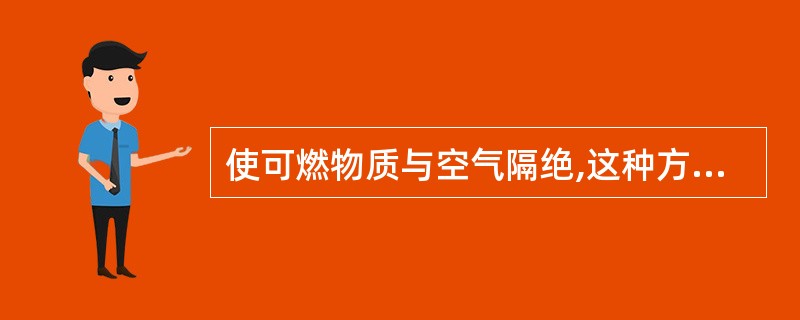 使可燃物质与空气隔绝,这种方...